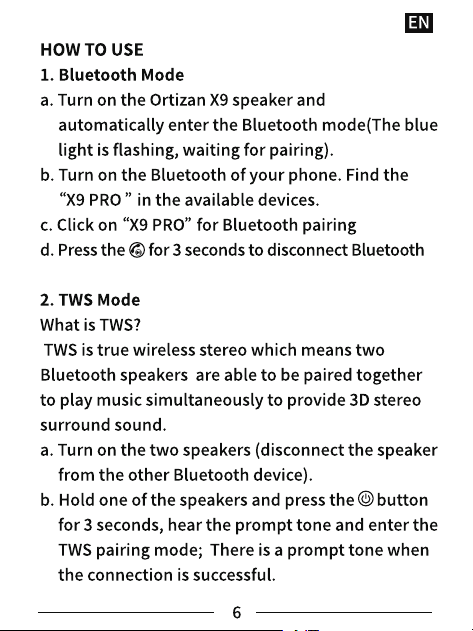 EN

HOW TO USE

1. Bluetooth Mode

a. Turn on the Ortizan X9 speaker and automatically enter the Bluetooth mode(The blue light is flashing, waiting for pairing).

b. Turn on the Bluetooth of your phone. Find the “X9 PRO ” in the available devices.

c. Click on “X9 PRO” for Bluetooth pairing

d. Press the for 3 seconds to disconnect Bluetooth

2. TWS Mode

What is TWS?

TWS is true wireless stereo which means two Bluetooth speakers are able to be paired together to play music simultaneously to provide 3D stereo surround sound.

a. Turn on the two speakers (disconnect the speaker from the other Bluetooth device).

b. Hold one of the speakers and press the button for 3 seconds, hear the prompt tone and enter the TWS pairing mode; There is a prompt tone when the connection is successful.

6